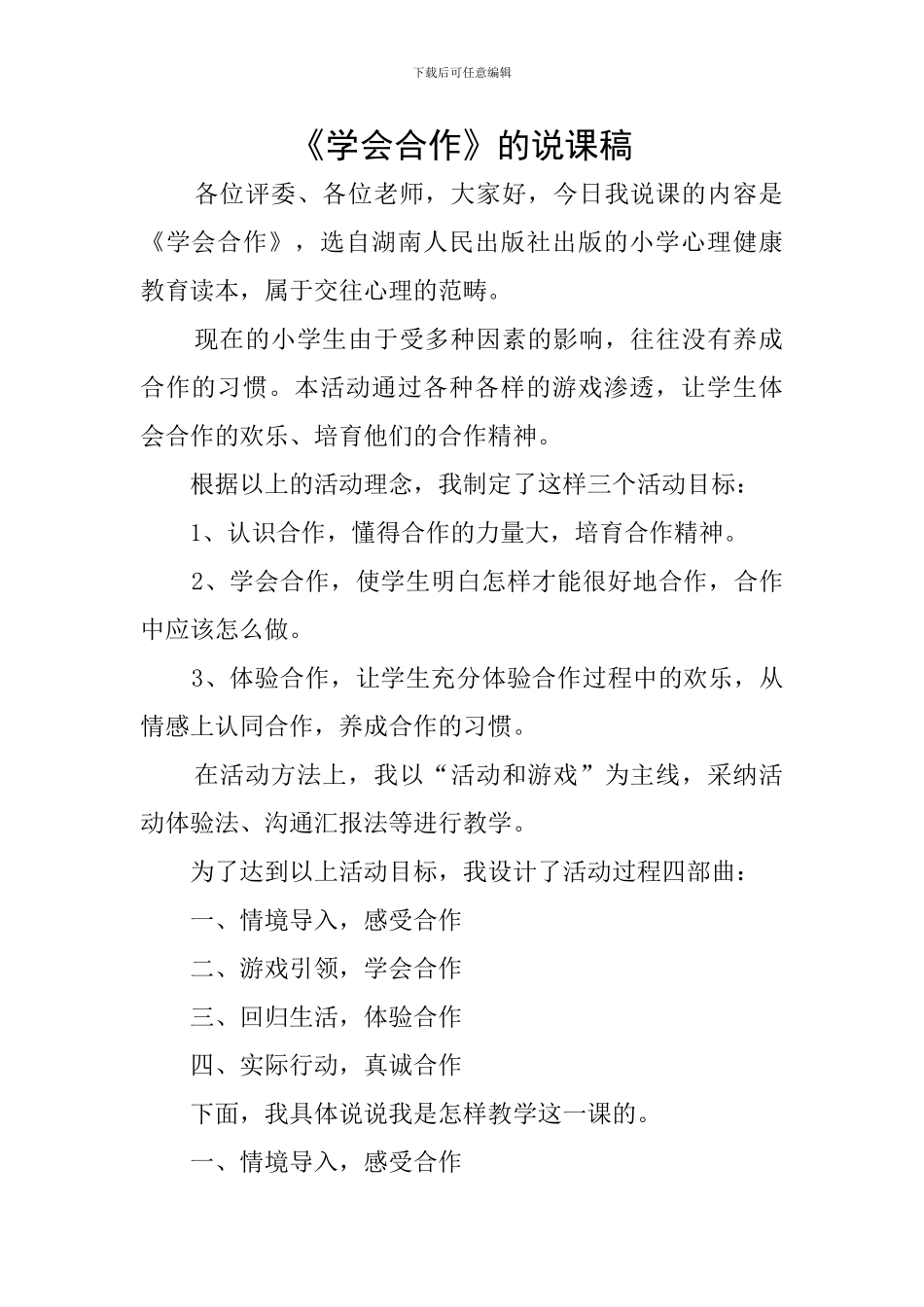 下载后可任意编辑

《学会合作》的说课稿

各位评委、各位老师，大家好，今日我说课的内容是《学会合作》，选自湖南人民出版社出版的小学心理健康教育读本，属于交往心理的范畴。

现在的小学生由于受多种因素的影响，往往没有养成合作的习惯。本活动通过各种各样的游戏渗透，让学生体会合作的欢乐、培育他们的合作精神。

根据以上的活动理念，我制定了这样三个活动目标：

1、认识合作，懂得合作的力量大，培育合作精神。

2、学会合作，使学生明白怎样才能很好地合作，合作中应该怎么做。

3、体验合作，让学生充分体验合作过程中的欢乐，从情感上认同合作，养成合作的习惯。

在活动方法上，我以“活动和游戏”为主线，采纳活动体验法、沟通汇报法等进行教学。

为了达到以上活动目标，我设计了活动过程四部曲：

一、情境导入，感受合作

二、游戏引领，学会合作

三、回归生活，体验合作

四、实际行动，真诚合作

下面，我具体说说我是怎样教学这一课的。

一、情境导入，感受合作